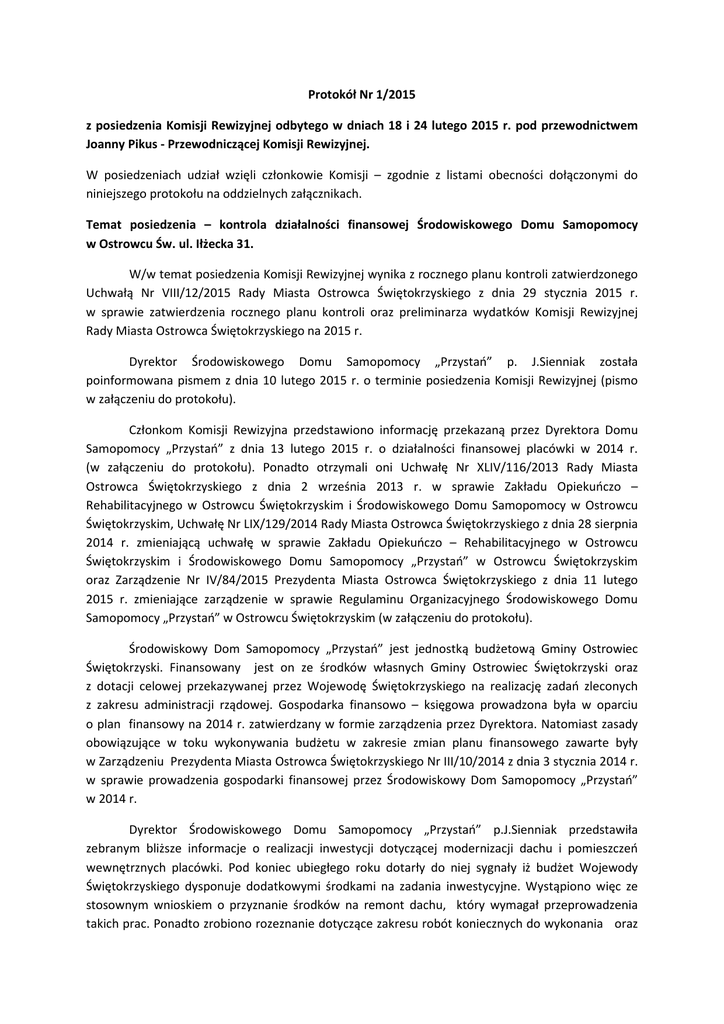 Protokół Nr 1/2015

z posiedzenia Komisji Rewizyjnej odbytego w dniach 18 i 24 lutego 2015 r. pod przewodnictwem Joanny Pikus - Przewodniczącej Komisji Rewizyjnej.

W posiedzeniach udział wzięli członkowie Komisji – zgodnie z listami obecności dołączonymi do niniejszego protokołu na oddzielnych załącznikach.

Temat posiedzenia – kontrola działalności finansowej Środowiskowego Domu Samopomocy w Ostrowcu Św. ul. Iłżecka 31.

W/w temat posiedzenia Komisji Rewizyjnej wynika z rocznego planu kontroli zatwierdzonego Uchwałą Nr VIII/12/2015 Rady Miasta Ostrowca Świętokrzyskiego z dnia 29 stycznia 2015 r. w sprawie zatwierdzenia rocznego planu kontroli oraz preliminarza wydatków Komisji Rewizyjnej Rady Miasta Ostrowca Świętokrzyskiego na 2015 r.

Dyrektor Środowiskowego Domu Samopomocy „Przystań" p. J.Sienniak została poinformowana pismem z dnia 10 lutego 2015 r. o terminie posiedzenia Komisji Rewizyjnej (pismo w załączeniu do protokołu).

Członkom Komisji Rewizyjna przedstawiono informację przekazaną przez Dyrektora Domu Samopomocy „Przystań" z dnia 13 lutego 2015 r. o działalności finansowej placówki w 2014 r. (w załączeniu do protokołu). Ponadto otrzymali oni Uchwałę Nr XLIV/116/2013 Rady Miasta Ostrowca Świętokrzyskiego z dnia 2 września 2013 r. w sprawie Zakładu Opiekuńczo – Rehabilitacyjnego w Ostrowcu Świętokrzyskim i Środowiskowego Domu Samopomocy w Ostrowcu Świętokrzyskim, Uchwałę Nr LIX/129/2014 Rady Miasta Ostrowca Świętokrzyskiego z dnia 28 sierpnia 2014 r. zmieniającą uchwałę w sprawie Zakładu Opiekuńczo – Rehabilitacyjnego w Ostrowcu Świętokrzyskim i Środowiskowego Domu Samopomocy „Przystań" w Ostrowcu Świętokrzyskim oraz Zarządzenie Nr IV/84/2015 Prezydenta Miasta Ostrowca Świętokrzyskiego z dnia 11 lutego 2015 r. zmieniające zarządzenie w sprawie Regulaminu Organizacyjnego Środowiskowego Domu Samopomocy „Przystań" w Ostrowcu Świętokrzyskim (w załączeniu do protokołu).

Środowiskowy Dom Samopomocy „Przystań" jest jednostką budżetową Gminy Ostrowiec Świętokrzyski. Finansowany jest on ze środków własnych Gminy Ostrowiec Świętokrzyski oraz z dotacji celowej przekazywanej przez Wojewodę Świętokrzyskiego na realizację zadań zleconych z zakresu administracji rządowej. Gospodarka finansowo – księgowa prowadzona była w oparciu o plan finansowy na 2014 r. zatwierdzany w formie zarządzenia przez Dyrektora. Natomiast zasady obowiązujące w toku wykonywania budżetu w zakresie zmian planu finansowego zawarte były w Zarządzeniu Prezydenta Miasta Ostrowca Świętokrzyskiego Nr III/10/2014 z dnia 3 stycznia 2014 r. w sprawie prowadzenia gospodarki finansowej przez Środowiskowy Dom Samopomocy „Przystań" w 2014 r.

Dyrektor Środowiskowego Domu Samopomocy „Przystań" p.J.Sienniak przedstawiła zebranym bliższe informacje o realizacji inwestycji dotyczącej modernizacji dachu i pomieszczeń wewnętrznych placówki. Pod koniec ubiegłego roku dotarły do niej sygnały iż budżet Wojewody Świętokrzyskiego dysponuje dodatkowymi środkami na zadania inwestycyjne. Wystąpiono więc ze stosownym wnioskiem o przyznanie środków na remont dachu, który wymagał przeprowadzenia takich prac. Ponadto zrobiono rozeznanie dotyczące zakresu robót koniecznych do wykonania oraz